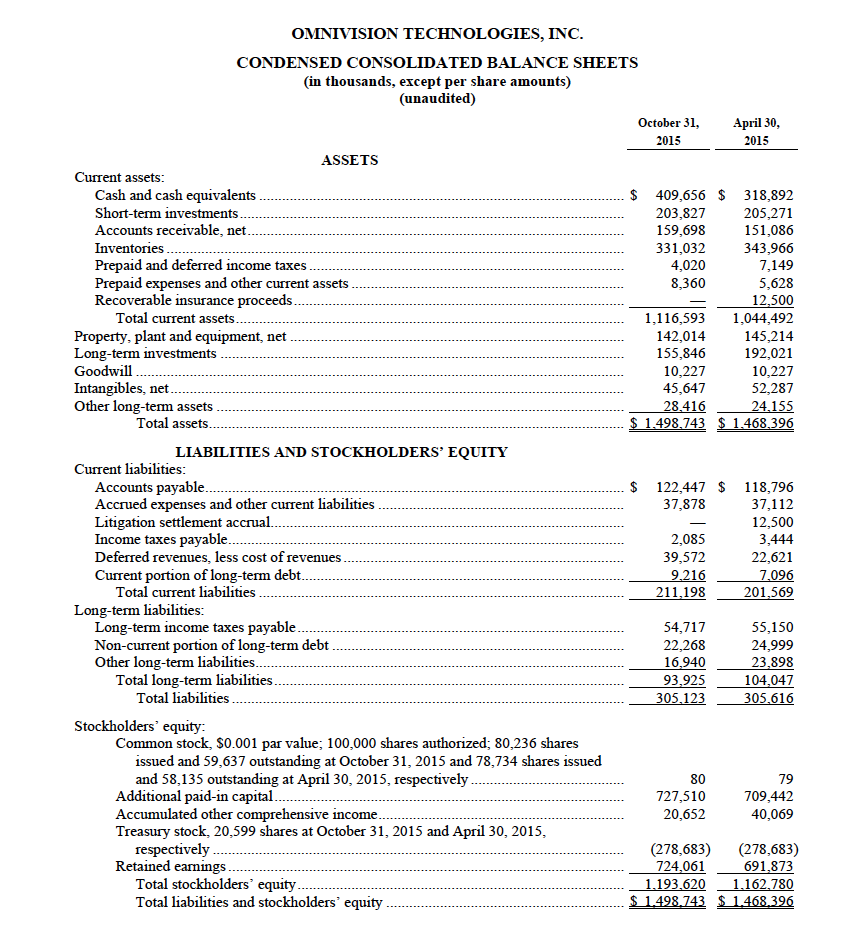 OMNIVISION TECHNOLOGIES, INC.

CONDENSED CONSOLIDATED BALANCE SHEETS
(in thousands, except per share amounts)
(unaudited)

| | October 31, 2015 | April 30, 2015 |
|---|---|---|
| ASSETS | | |
| Current assets: | | |
| Cash and cash equivalents | $ 409,656 | $ 318,892 |
| Short-term investments | 203,827 | 205,271 |
| Accounts receivable, net | 159,698 | 151,086 |
| Inventories | 331,032 | 343,966 |
| Prepaid and deferred income taxes | 4,020 | 7,149 |
| Prepaid expenses and other current assets | 8,360 | 5,628 |
| Recoverable insurance proceeds | — | 12,500 |
| Total current assets | 1,116,593 | 1,044,492 |
| Property, plant and equipment, net | 142,014 | 145,214 |
| Long-term investments | 155,846 | 192,021 |
| Goodwill | 10,227 | 10,227 |
| Intangibles, net | 45,647 | 52,287 |
| Other long-term assets | 28,416 | 24,155 |
| Total assets | $ 1,498,743 | $ 1,468,396 |
| LIABILITIES AND STOCKHOLDERS' EQUITY | | |
| Current liabilities: | | |
| Accounts payable | $ 122,447 | $ 118,796 |
| Accrued expenses and other current liabilities | 37,878 | 37,112 |
| Litigation settlement accrual | — | 12,500 |
| Income taxes payable | 2,085 | 3,444 |
| Deferred revenues, less cost of revenues | 39,572 | 22,621 |
| Current portion of long-term debt | 9,216 | 7,096 |
| Total current liabilities | 211,198 | 201,569 |
| Long-term liabilities: | | |
| Long-term income taxes payable | 54,717 | 55,150 |
| Non-current portion of long-term debt | 22,268 | 24,999 |
| Other long-term liabilities | 16,940 | 23,898 |
| Total long-term liabilities | 93,925 | 104,047 |
| Total liabilities | 305,123 | 305,616 |
| Stockholders' equity: | | |
| Common stock, $0.001 par value; 100,000 shares authorized; 80,236 shares issued and 59,637 outstanding at October 31, 2015 and 78,734 shares issued and 58,135 outstanding at April 30, 2015, respectively | 80 | 79 |
| Additional paid-in capital | 727,510 | 709,442 |
| Accumulated other comprehensive income | 20,652 | 40,069 |
| Treasury stock, 20,599 shares at October 31, 2015 and April 30, 2015, respectively | (278,683) | (278,683) |
| Retained earnings | 724,061 | 691,873 |
| Total stockholders' equity | 1,193,620 | 1,162,780 |
| Total liabilities and stockholders' equity | $ 1,498,743 | $ 1,468,396 |